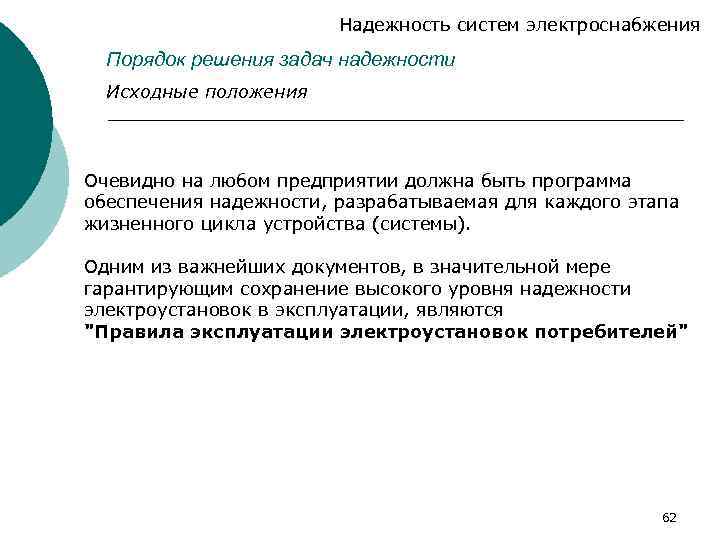 Надежность систем электроснабжения

Порядок решения задач надежности

Исходные положения

Очевидно на любом предприятии должна быть программа обеспечения надежности, разрабатываемая для каждого этапа жизненного цикла устройства (системы).

Одним из важнейших документов, в значительной мере гарантирующим сохранение высокого уровня надежности электроустановок в эксплуатации, являются "Правила эксплуатации электроустановок потребителей"

62